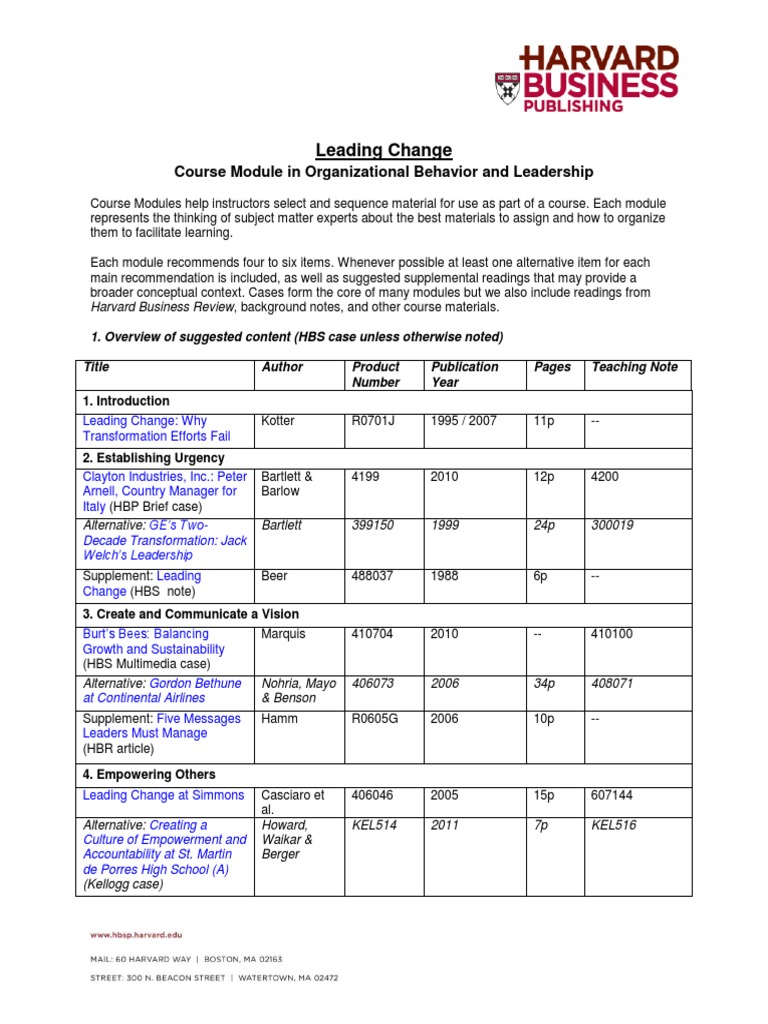 HARVARD BUSINESS PUBLISHING

Leading Change

Course Module in Organizational Behavior and Leadership

Course Modules help instructors select and sequence material for use as part of a course. Each module represents the thinking of subject matter experts about the best materials to assign and how to organize them to facilitate learning.

Each module recommends four to six items. Whenever possible at least one alternative item for each main recommendation is included, as well as suggested supplemental readings that may provide a broader conceptual context. Cases form the core of many modules but we also include readings from Harvard Business Review, background notes, and other course materials.

1. Overview of suggested content (HBS case unless otherwise noted)

| Title | Author | Product Number | Publication Year | Pages | Teaching Note |
|---|---|---|---|---|---|
| 1. Introduction | | | | | |
| Leading Change: Why Transformation Efforts Fail | Kotter | R0701J | 1995 / 2007 | 11p | -- |
| 2. Establishing Urgency | | | | | |
| Clayton Industries, Inc.: Peter Arnell, Country Manager for Italy (HBP Brief case) | Bartlett & Barlow | 4199 | 2010 | 12p | 4200 |
| Alternative: GE's Two-Decade Transformation: Jack Welch's Leadership | Bartlett | 399150 | 1999 | 24p | 300019 |
| Supplement: Leading Change (HBS note) | Beer | 488037 | 1988 | 6p | -- |
| 3. Create and Communicate a Vision | | | | | |
| Burt's Bees: Balancing Growth and Sustainability (HBS Multimedia case) | Marquis | 410704 | 2010 | -- | 410100 |
| Alternative: Gordon Bethune at Continental Airlines | Nohria, Mayo & Benson | 406073 | 2006 | 34p | 408071 |
| Supplement: Five Messages Leaders Must Manage (HBR article) | Hamm | R0605G | 2006 | 10p | -- |
| 4. Empowering Others | | | | | |
| Leading Change at Simmons | Casciaro et al. | 406046 | 2005 | 15p | 607144 |
| Alternative: Creating a Culture of Empowerment and Accountability at St. Martin de Porres High School (A) (Kellogg case) | Howard, Waikar & Berger | KEL514 | 2011 | 7p | KEL516 |

www.hbsp.harvard.edu
MAIL: 60 HARVARD WAY | BOSTON, MA 02163
STREET: 300 N. BEACON STREET | WATERTOWN, MA 02472